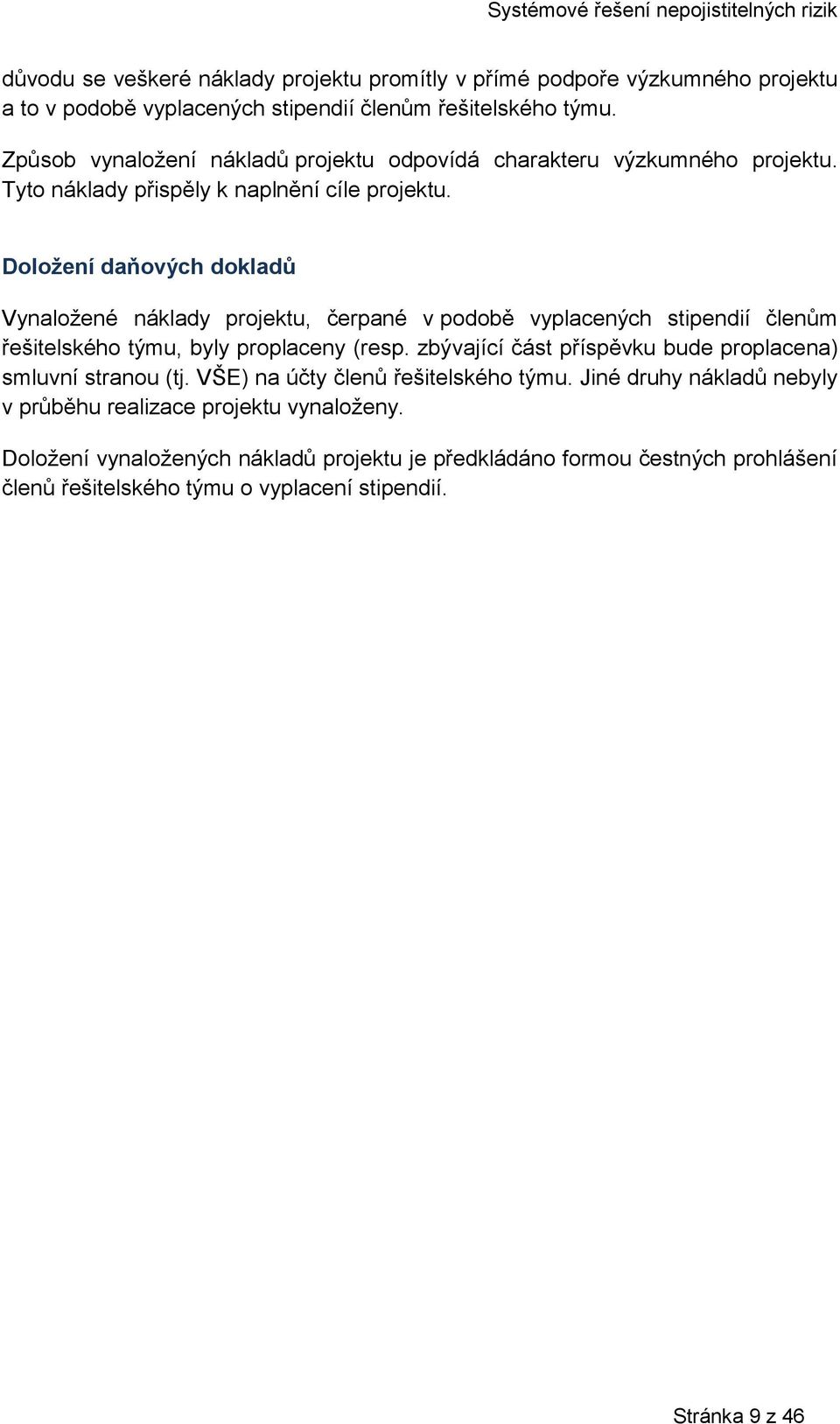 Systémové řešení nepojistitelných rizik

důvodu se veškeré náklady projektu promítly v přímé podpoře výzkumného projektu a to v podobě vyplacených stipendií členům řešitelského týmu.

Způsob vynaložení nákladů projektu odpovídá charakteru výzkumného projektu. Tyto náklady přispěly k naplnění cíle projektu.

Doložení daňových dokladů

Vynaložené náklady projektu, čerpané v podobě vyplacených stipendií členům řešitelského týmu, byly proplaceny (resp. zbývající část příspěvku bude proplacena) smluvní stranou (tj. VŠE) na účty členů řešitelského týmu. Jiné druhy nákladů nebyly v průběhu realizace projektu vynaloženy.

Doložení vynaložených nákladů projektu je předkládáno formou čestných prohlášení členů řešitelského týmu o vyplacení stipendií.

Stránka 9 z 46